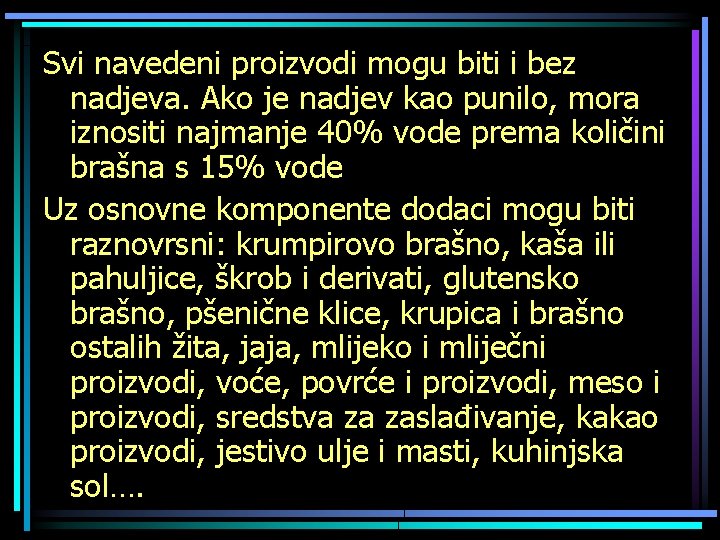 Svi navedeni proizvodi mogu biti i bez nadjeva. Ako je nadjev kao punilo, mora iznositi najmanje 40% vode prema količini brašna s 15% vode

Uz osnovne komponente dodaci mogu biti raznovrsni: krumpirovo brašno, kaša ili pahuljice, škrob i derivati, glutensko brašno, pšenične klice, krupica i brašno ostalih žita, jaja, mlijeko i mliječni proizvodi, voće, povrće i proizvodi, meso i proizvodi, sredstva za zaslađivanje, kakao proizvodi, jestivo ulje i masti, kuhinjska sol….